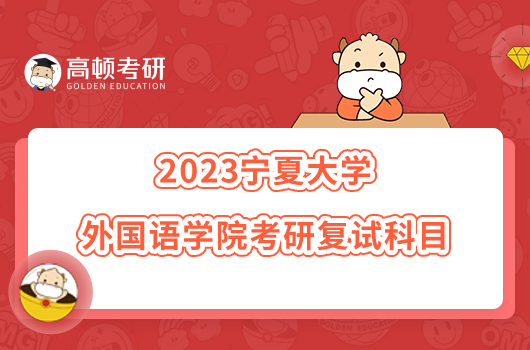 高顿考研
GOLDEN EDUCATION

2023宁夏大学
外国语学院考研复试科目